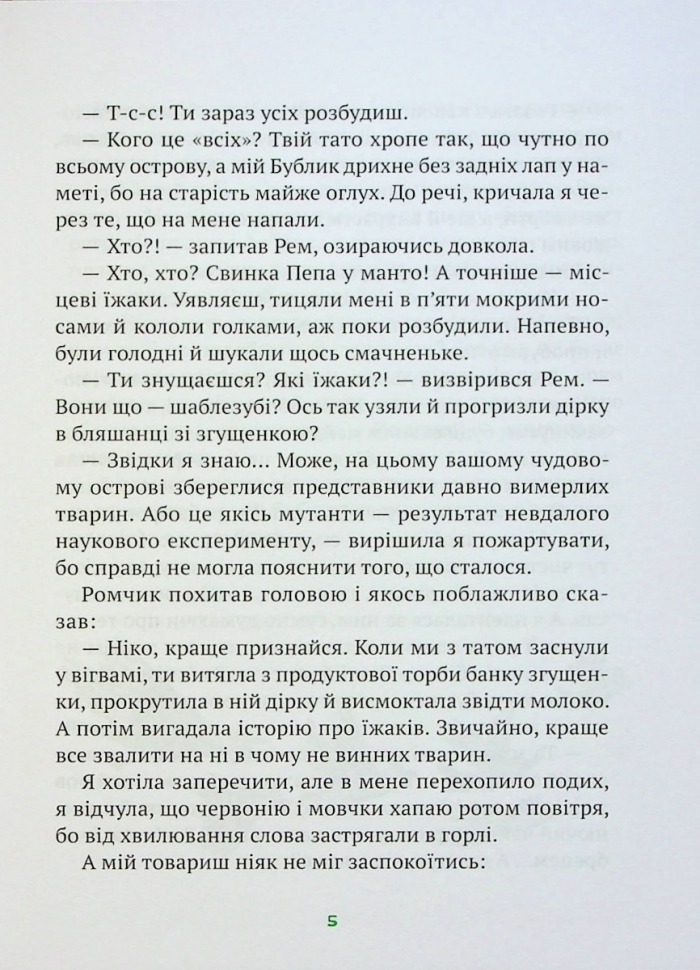 — Т-с-с! Ти зараз усіх розбудиш.

— Кого це «всіх»? Твій тато хропе так, що чутно по всьому острову, а мій Бублик дрихне без задніх лап у наметі, бо на старість майже оглух. До речі, кричала я через те, що на мене напали.

— Хто?! — запитав Рем, озираючись довкола.

— Хто, хто? Свинка Пепа у манто! А точніше — місцеві їжаки. Уявляєш, тицяли мені в п'яти мокрими носами й кололи голками, аж поки розбудили. Напевно, були голодні й шукали щось смачненьке.

— Ти знущаєшся? Які їжаки?! — визвірився Рем. — Вони що — шаблезубі? Ось так узяли й прогризли дірку в бляшанці зі згущенкою?

— Звідки я знаю... Може, на цьому вашому чудовому острові збереглися представники давно вимерлих тварин. Або це якісь мутанти — результат невдалого наукового експерименту, — вирішила я пожартувати, бо справді не могла пояснити того, що сталося.

Ромчик похитав головою і якось поблажливо сказав:

— Ніко, краще признайся. Коли ми з татом заснули у вігвамі, ти витягла з продуктової торби банку згущенки, прокрутила в ній дірку й висмоктала звідти молоко. А потім вигадала історію про їжаків. Звичайно, краще все звалити на ні в чому не винних тварин.

Я хотіла заперечити, але в мене перехопило подих, я відчула, що червонію і мовчки хапаю ротом повітря, бо від хвилювання слова застрягали в горлі.

А мій товариш ніяк не міг заспокоїтись:

5